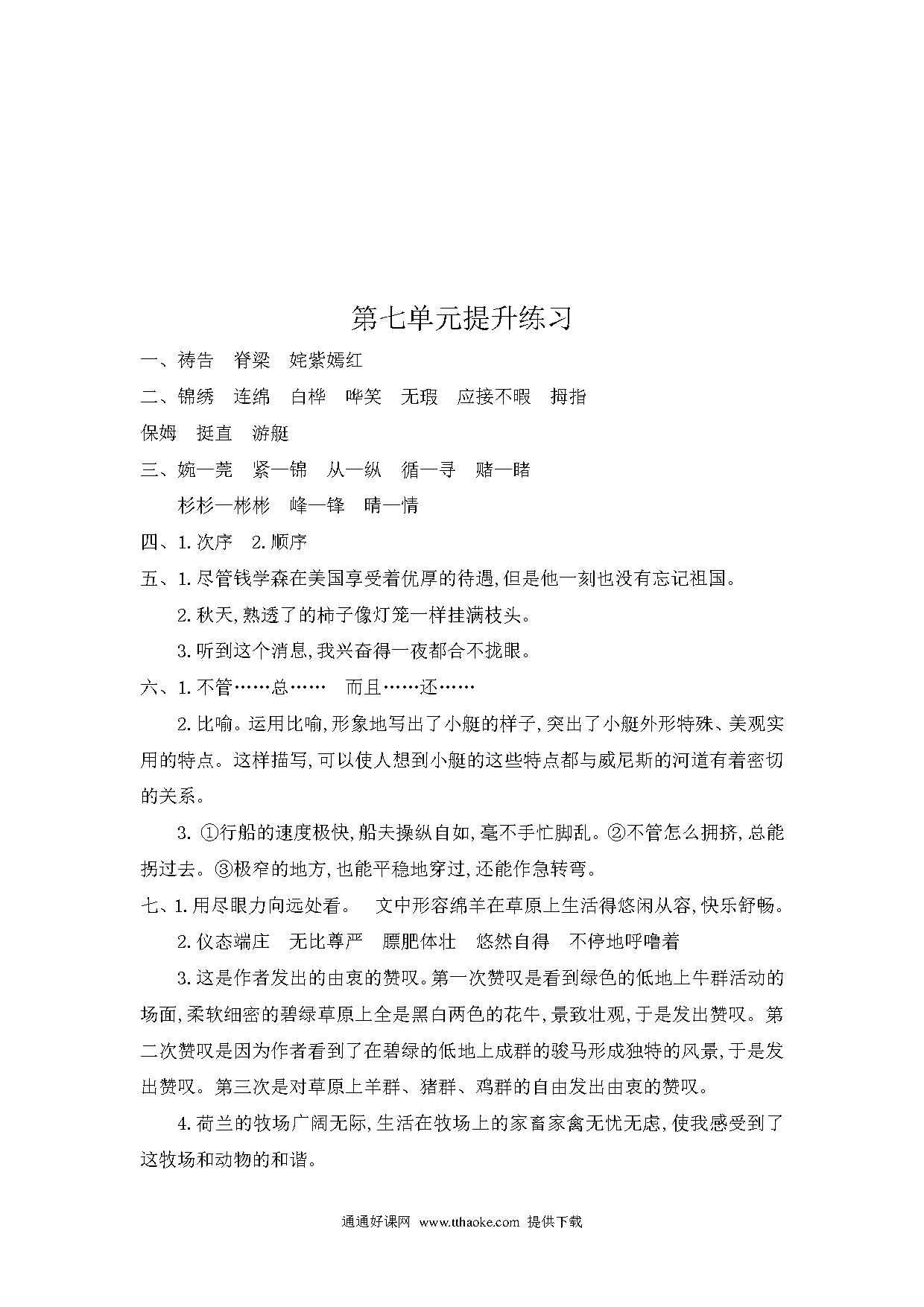 第七单元提升练习

一、祷告　脊梁　姹紫嫣红

二、锦绣　连绵　白桦　哗笑　无瑕　应接不暇　拇指　保姆　挺直　游艇

三、婉—莞　紧—锦　从—纵　循—寻　赌—睹

杉杉—彬彬　峰—锋　晴—情

四、1.次序　2.顺序

五、1.尽管钱学森在美国享受着优厚的待遇,但是他一刻也没有忘记祖国。

2.秋天,熟透了的柿子像灯笼一样挂满枝头。

3.听到这个消息,我兴奋得一夜都合不拢眼。

六、1.不管……总……　而且……还……

2.比喻。运用比喻,形象地写出了小艇的样子,突出了小艇外形特殊、美观实用的特点。这样描写,可以使人想到小艇的这些特点都与威尼斯的河道有着密切的关系。

3. ①行船的速度极快,船夫操纵自如,毫不手忙脚乱。②不管怎么拥挤,总能拐过去。③极窄的地方,也能平稳地穿过,还能作急转弯。

七、1.用尽眼力向远处看。　文中形容绵羊在草原上生活得悠闲从容,快乐舒畅。

2.仪态端庄　无比尊严　膘肥体壮　悠然自得　不停地呼噜着

3.这是作者发出的由衷的赞叹。第一次赞叹是看到绿色的低地上牛群活动的场面,柔软细密的碧绿草原上全是黑白两色的花牛,景致壮观,于是发出赞叹。第二次赞叹是因为作者看到了在碧绿的低地上成群的骏马形成独特的风景,于是发出赞叹。第三次是对草原上羊群、猪群、鸡群的自由发出由衷的赞叹。

4.荷兰的牧场广阔无际,生活在牧场上的家畜家禽无忧无虑,使我感受到了这牧场和动物的和谐。

通通好课网　www.tthaoke.com　提供下载